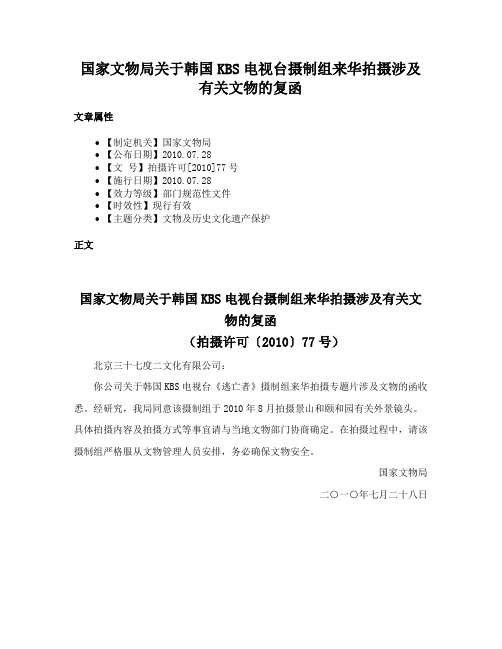 国家文物局关于韩国KBS电视台摄制组来华拍摄涉及有关文物的复函

文章属性

• 【制定机关】国家文物局
• 【公布日期】2010.07.28
• 【文　号】拍摄许可[2010]77号
• 【施行日期】2010.07.28
• 【效力等级】部门规范性文件
• 【时效性】现行有效
• 【主题分类】文物及历史文化遗产保护

正文

国家文物局关于韩国KBS电视台摄制组来华拍摄涉及有关文物的复函
（拍摄许可〔2010〕77号）

北京三十七度二文化有限公司：

你公司关于韩国KBS电视台《逃亡者》摄制组来华拍摄专题片涉及文物的函收悉。经研究，我局同意该摄制组于2010年8月拍摄景山和颐和园有关外景镜头。具体拍摄内容及拍摄方式等事宜请与当地文物部门协商确定。在拍摄过程中，请该摄制组严格服从文物管理人员安排，务必确保文物安全。

国家文物局

二〇一〇年七月二十八日